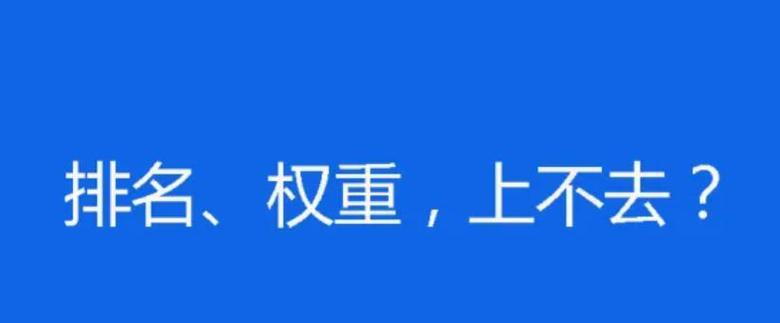 排名、权重，上不去？